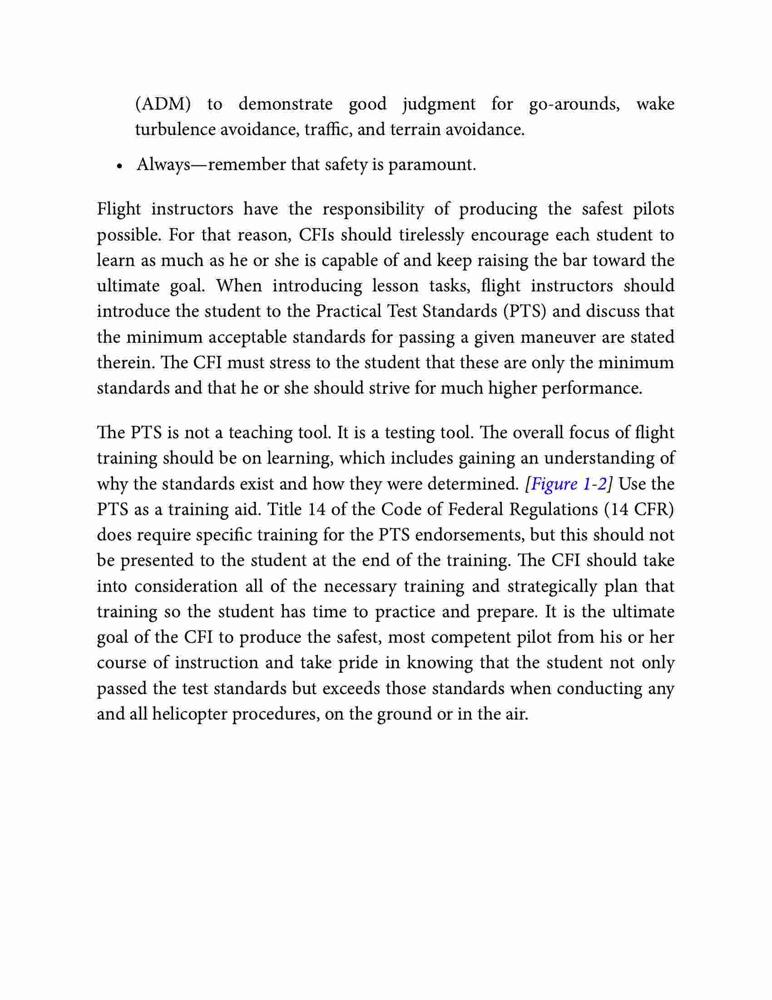 (ADM) to demonstrate good judgment for go-arounds, wake turbulence avoidance, traffic, and terrain avoidance.

• Always—remember that safety is paramount.

Flight instructors have the responsibility of producing the safest pilots possible. For that reason, CFIs should tirelessly encourage each student to learn as much as he or she is capable of and keep raising the bar toward the ultimate goal. When introducing lesson tasks, flight instructors should introduce the student to the Practical Test Standards (PTS) and discuss that the minimum acceptable standards for passing a given maneuver are stated therein. The CFI must stress to the student that these are only the minimum standards and that he or she should strive for much higher performance.

The PTS is not a teaching tool. It is a testing tool. The overall focus of flight training should be on learning, which includes gaining an understanding of why the standards exist and how they were determined. [Figure 1-2] Use the PTS as a training aid. Title 14 of the Code of Federal Regulations (14 CFR) does require specific training for the PTS endorsements, but this should not be presented to the student at the end of the training. The CFI should take into consideration all of the necessary training and strategically plan that training so the student has time to practice and prepare. It is the ultimate goal of the CFI to produce the safest, most competent pilot from his or her course of instruction and take pride in knowing that the student not only passed the test standards but exceeds those standards when conducting any and all helicopter procedures, on the ground or in the air.